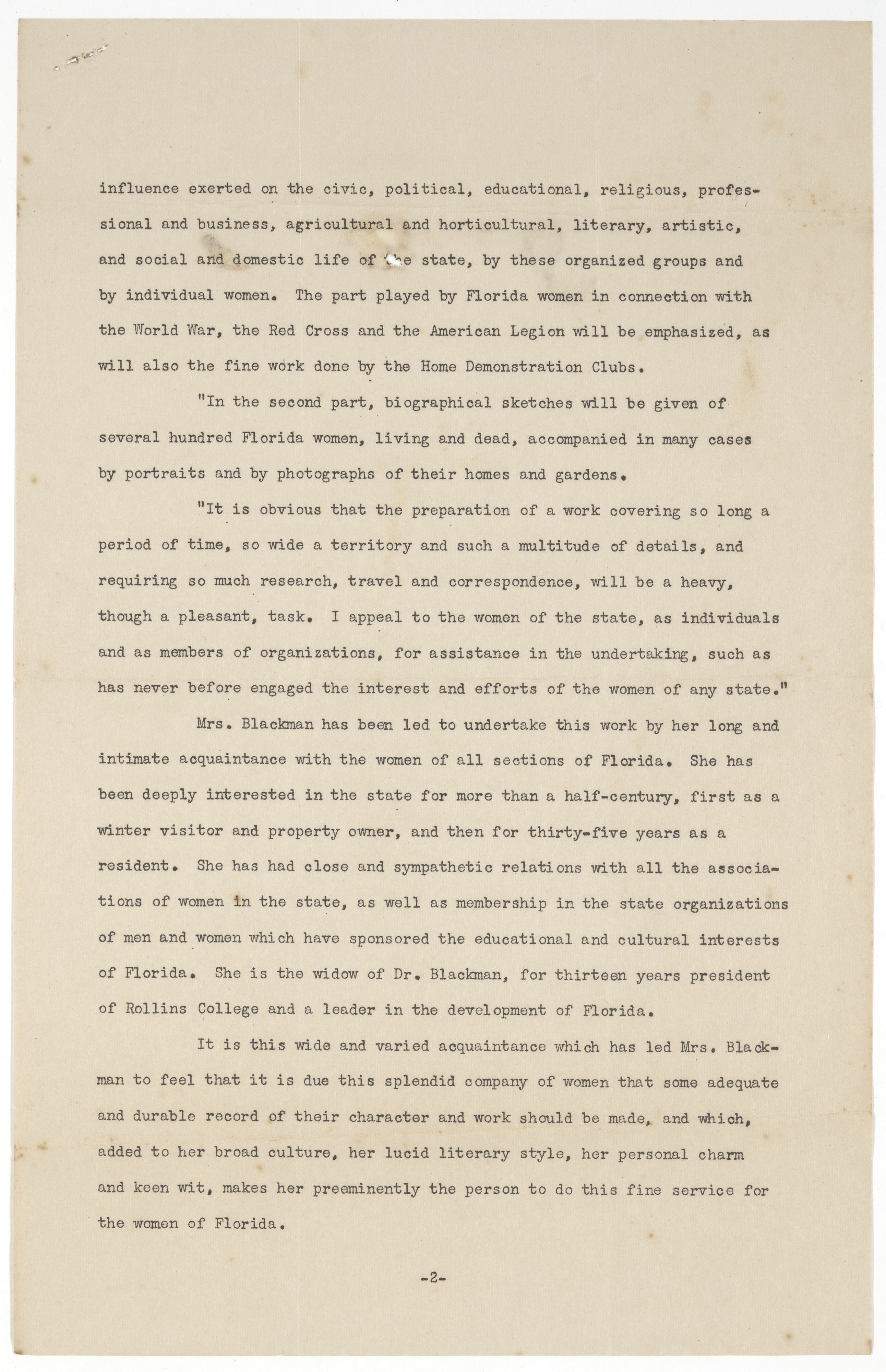 influence exerted on the civic, political, educational, religious, professional and business, agricultural and horticultural, literary, artistic, and social and domestic life of the state, by these organized groups and by individual women. The part played by Florida women in connection with the World War, the Red Cross and the American Legion will be emphasized, as will also the fine work done by the Home Demonstration Clubs.

"In the second part, biographical sketches will be given of several hundred Florida women, living and dead, accompanied in many cases by portraits and by photographs of their homes and gardens.

"It is obvious that the preparation of a work covering so long a period of time, so wide a territory and such a multitude of details, and requiring so much research, travel and correspondence, will be a heavy, though a pleasant, task. I appeal to the women of the state, as individuals and as members of organizations, for assistance in the undertaking, such as has never before engaged the interest and efforts of the women of any state."

Mrs. Blackman has been led to undertake this work by her long and intimate acquaintance with the women of all sections of Florida. She has been deeply interested in the state for more than a half-century, first as a winter visitor and property owner, and then for thirty-five years as a resident. She has had close and sympathetic relations with all the associations of women in the state, as well as membership in the state organizations of men and women which have sponsored the educational and cultural interests of Florida. She is the widow of Dr. Blackman, for thirteen years president of Rollins College and a leader in the development of Florida.

It is this wide and varied acquaintance which has led Mrs. Blackman to feel that it is due this splendid company of women that some adequate and durable record of their character and work should be made, and which, added to her broad culture, her lucid literary style, her personal charm and keen wit, makes her preeminently the person to do this fine service for the women of Florida.

-2-